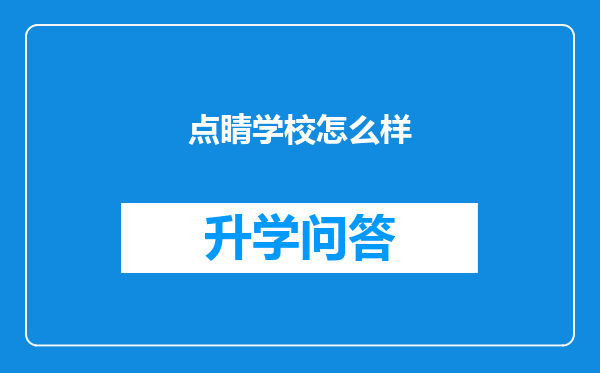 点睛学校怎么样

升学问答